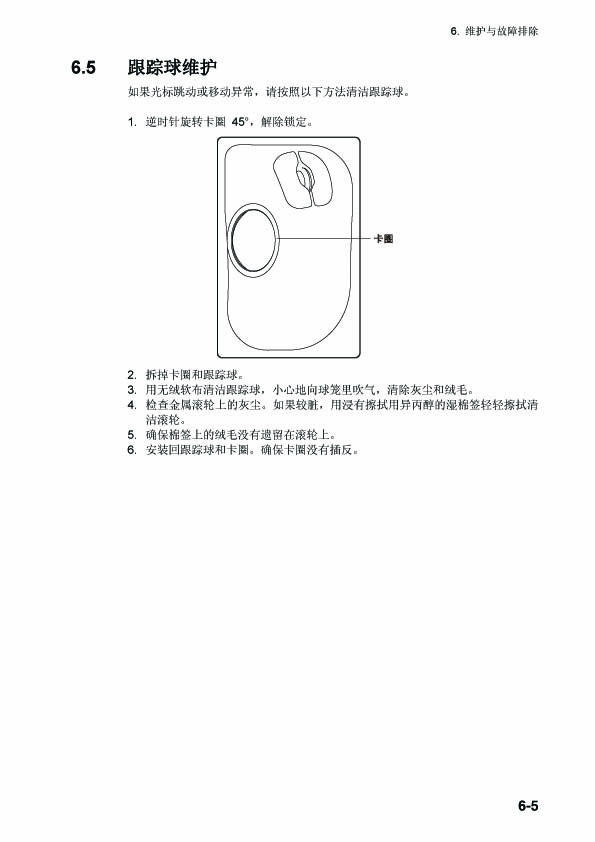 6. 维护与故障排除

6.5 跟踪球维护

如果光标跳动或移动异常，请按照以下方法清洁跟踪球。

1. 逆时针旋转卡圈 45°，解除锁定。

卡圈

2. 拆掉卡圈和跟踪球。
3. 用无绒软布清洁跟踪球，小心地向球笼里吹气，清除灰尘和绒毛。
4. 检查金属滚轮上的灰尘。如果较脏，用浸有擦拭用异丙醇的湿棉签轻轻擦拭清洁滚轮。
5. 确保棉签上的绒毛没有遗留在滚轮上。
6. 安装回跟踪球和卡圈。确保卡圈没有插反。

6-5